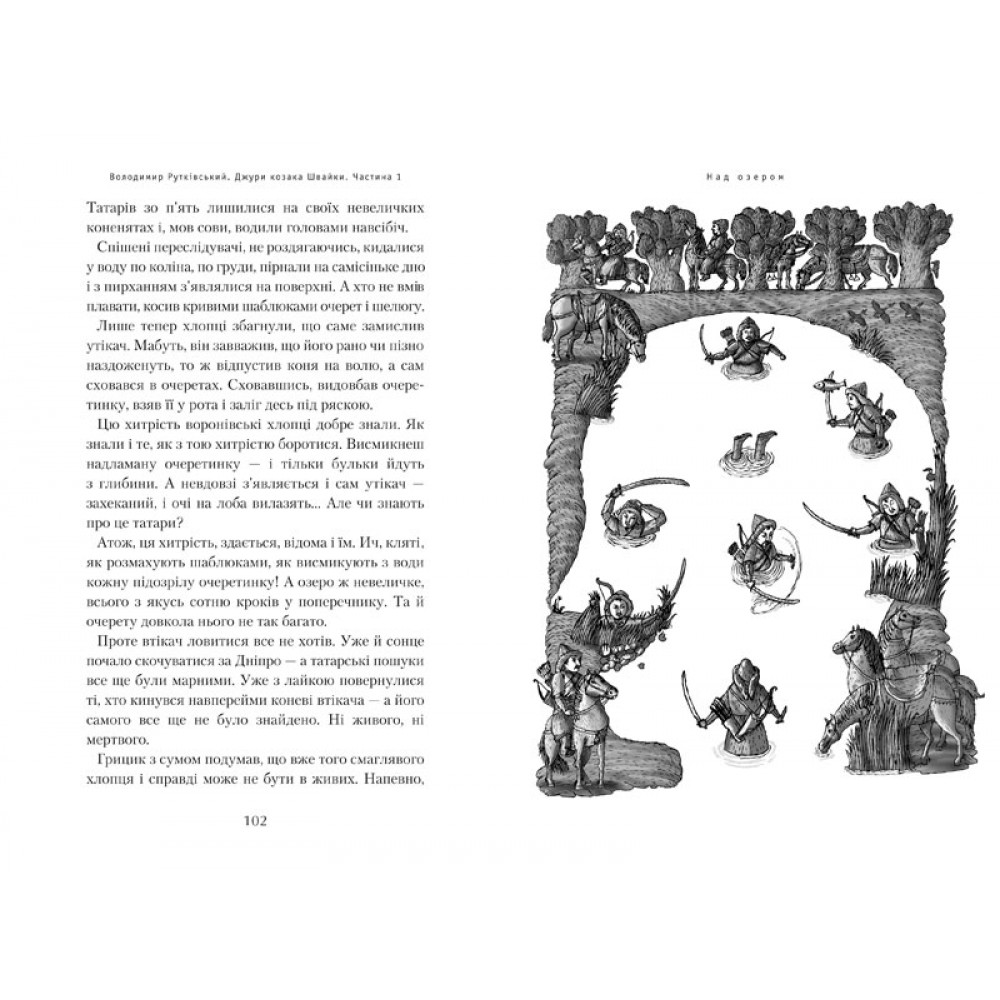 Володимир Рутківський. Джури козака Швайки. Частина 1

Татарів зо п'ять лишилися на своїх невеличких коненятах і, мов сови, водили головами навсібіч.

Спішені переслідувачі, не роздягаючись, кидалися у воду по коліна, по груди, пірнали на самісіньке дно і з пирханням з'являлися на поверхні. А хто не вмів плавати, косив кривими шаблюками очерет і шелюгу.

Лише тепер хлопці збагнули, що саме замислив утікач. Мабуть, він завважив, що його рано чи пізно наздоженуть, то ж відпустив коня на волю, а сам сховався в очеретах. Сховавшись, видовбав очеретинку, взяв її у рота і заліг десь під ряскою.

Цю хитрість воронівські хлопці добре знали. Як знали і те, як з тою хитрістю боротися. Висмикнеш надламану очеретинку — і тільки бульки йдуть з глибини. А невдовзі з'являється і сам утікач — захеканий, і очі на лоба вилазять... Але чи знають про це татари?

Атож, ця хитрість, здається, відома і їм. Ич, кляті, як розмахують шаблюками, як висмикують з води кожну підозрілу очеретинку! А озеро ж невеличке, всього з якусь сотню кроків у поперечнику. Та й очерету довкола нього не так багато.

Проте втікач ловитися все не хотів. Уже й сонце почало скочуватися за Дніпро — а татарські пошуки все ще були марними. Уже з лайкою повернулися ті, хто кинувся навперейми коневі втікача — а його самого все ще не було знайдено. Ні живого, ні мертвого.

Грицик з сумом подумав, що вже того смаглявого хлопця і справді може не бути в живих. Напевно,

102

Над озером